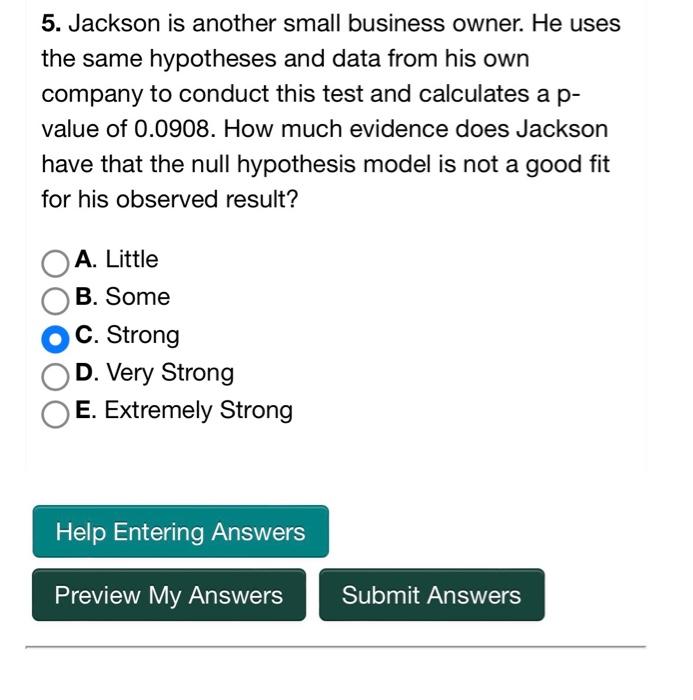 5. Jackson is another small business owner. He uses the same hypotheses and data from his own company to conduct this test and calculates a p-value of 0.0908. How much evidence does Jackson have that the null hypothesis model is not a good fit for his observed result?

A. Little
B. Some
C. Strong
D. Very Strong
E. Extremely Strong

Help Entering Answers

Preview My Answers

Submit Answers